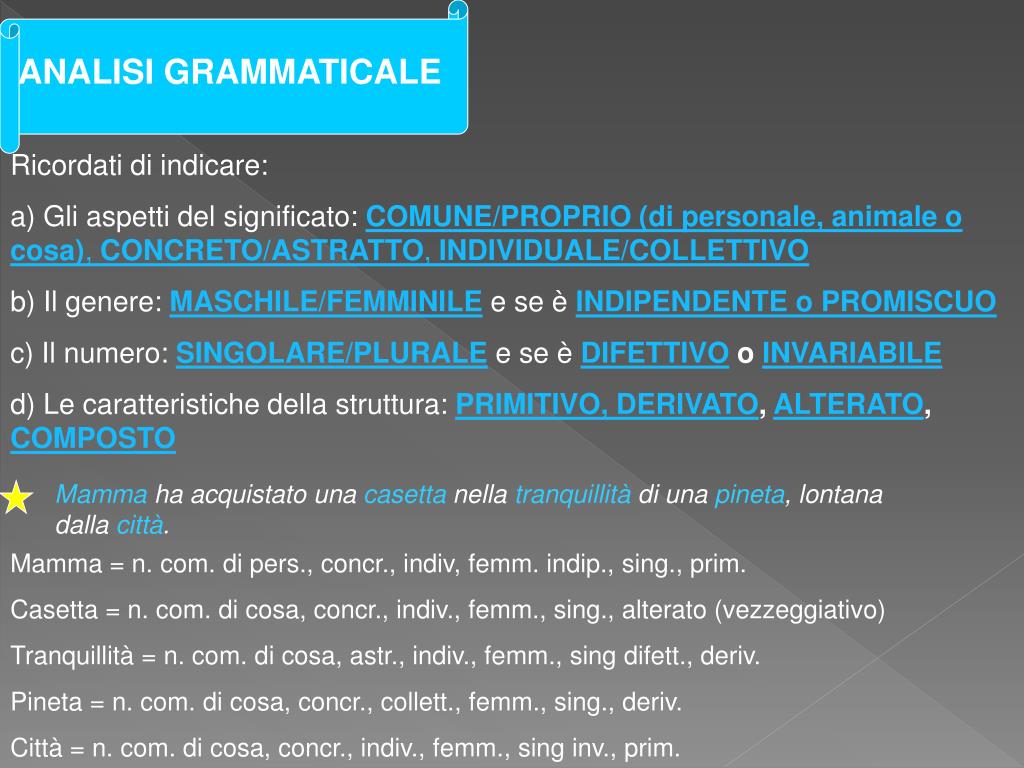 ANALISI GRAMMATICALE

Ricordati di indicare:

a) Gli aspetti del significato: COMUNE/PROPRIO (di personale, animale o cosa), CONCRETO/ASTRATTO, INDIVIDUALE/COLLETTIVO

b) Il genere: MASCHILE/FEMMINILE e se è INDIPENDENTE o PROMISCUO

c) Il numero: SINGOLARE/PLURALE e se è DIFETTIVO o INVARIABILE

d) Le caratteristiche della struttura: PRIMITIVO, DERIVATO, ALTERATO, COMPOSTO

Mamma ha acquistato una casetta nella tranquillità di una pineta, lontana dalla città.

Mamma = n. com. di pers., concr., indiv, femm. indip., sing., prim.

Casetta = n. com. di cosa, concr., indiv., femm., sing., alterato (vezzeggiativo)

Tranquillità = n. com. di cosa, astr., indiv., femm., sing difett., deriv.

Pineta = n. com. di cosa, concr., collett., femm., sing., deriv.

Città = n. com. di cosa, concr., indiv., femm., sing inv., prim.